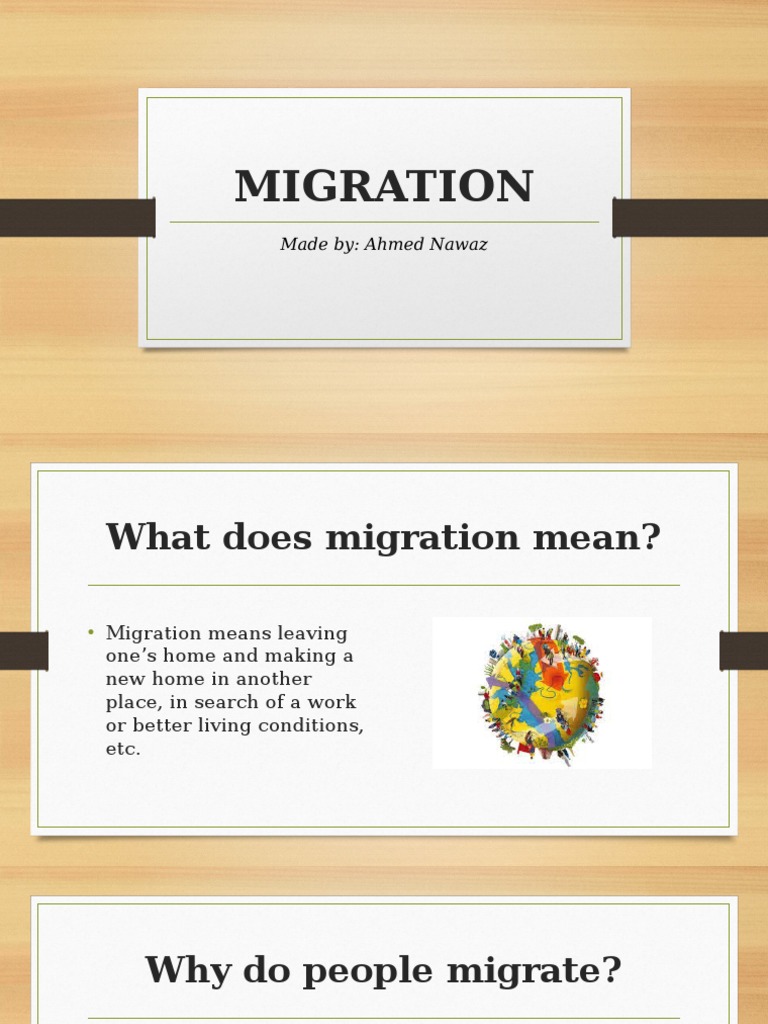 MIGRATION

Made by: Ahmed Nawaz

What does migration mean?

• Migration means leaving one’s home and making a new home in another place, in search of a work or better living conditions, etc.

Why do people migrate?